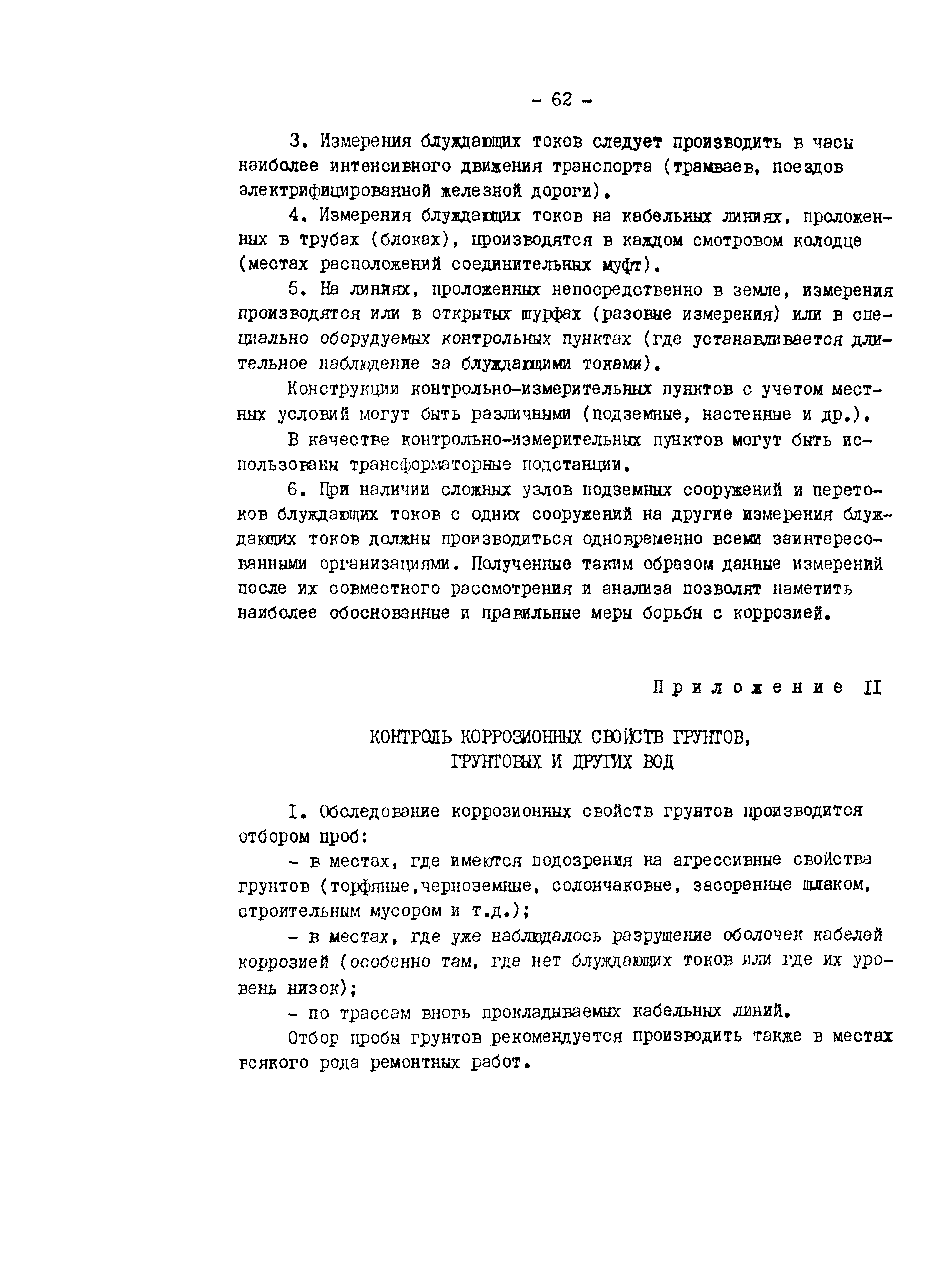 - 62 -

3. Измерения блуждающих токов следует производить в часы наиболее интенсивного движения транспорта (трамваев, поездов электрифицированной железной дороги).

4. Измерения блуждающих токов на кабельных линиях, проложенных в трубах (блоках), производятся в каждом смотровом колодце (местах расположений соединительных муфт).

5. На линиях, проложенных непосредственно в земле, измерения производятся или в открытых шурфах (разовые измерения) или в специально оборудуемых контрольных пунктах (где устанавливается длительное наблюдение за блуждающими токами).

Конструкции контрольно-измерительных пунктов с учетом местных условий могут быть различными (подземные, настенные и др.).

В качестве контрольно-измерительных пунктов могут быть использованы трансформаторные подстанции.

6. При наличии сложных узлов подземных сооружений и перетоков блуждающих токов с одних сооружений на другие измерения блуждающих токов должны производиться одновременно всеми заинтересованными организациями. Полученные таким образом данные измерений после их совместного рассмотрения и анализа позволят наметить наиболее обоснованные и правильные меры борьбы с коррозией.

Приложение II

КОНТРОЛЬ КОРРОЗИОННЫХ СВОЙСТВ ГРУНТОВ, ГРУНТОВЫХ И ДРУГИХ ВОД

I. Обследование коррозионных свойств грунтов производится отбором проб:

- в местах, где имеются подозрения на агрессивные свойства грунтов (торфяные,черноземные, солончаковые, засоренные шлаком, строительным мусором и т.д.);

- в местах, где уже наблюдалось разрушение оболочек кабелей коррозией (особенно там, где нет блуждающих токов или где их уровень низок);

- по трассам вновь прокладываемых кабельных линий.

Отбор пробы грунтов рекомендуется производить также в местах всякого рода ремонтных работ.